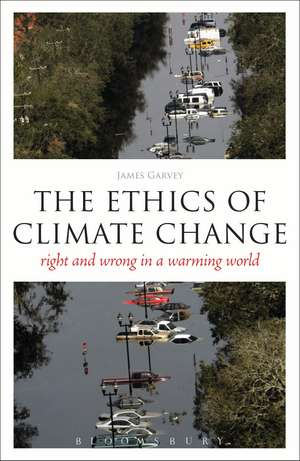 JAMES GARVEY

THE ETHICS OF CLIMATE CHANGE

right and wrong in a warming world

BLOOMSBURY